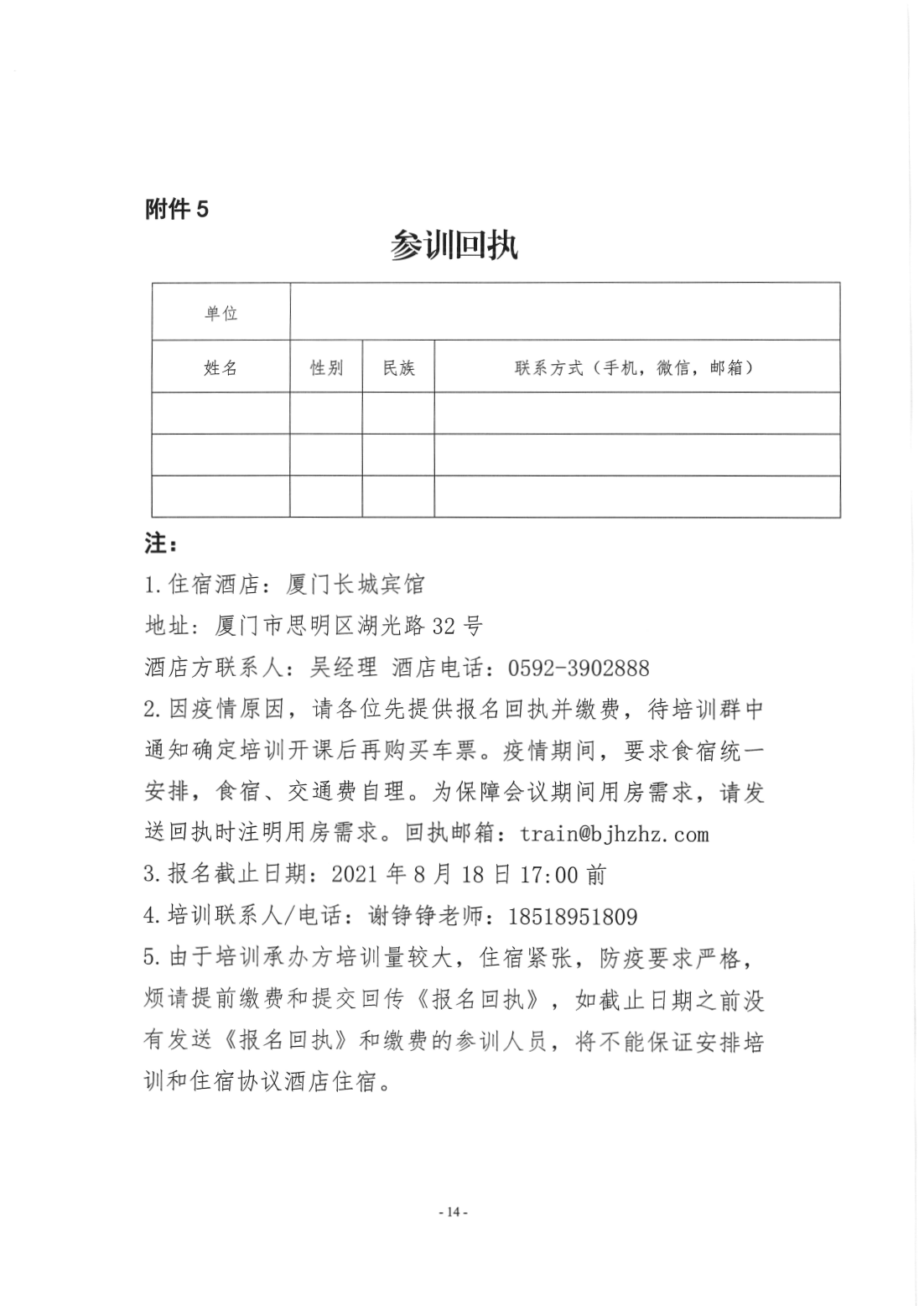 附件 5

参训回执

| 单位 | | | |
|---|---|---|---|
| 姓名 | 性别 | 民族 | 联系方式（手机，微信，邮箱） |
| | | | |
| | | | |
| | | | |

注：

1.住宿酒店：厦门长城宾馆

地址：厦门市思明区湖光路 32 号

酒店方联系人：吴经理 酒店电话：0592-3902888

2.因疫情原因，请各位先提供报名回执并缴费，待培训群中通知确定培训开课后再购买车票。疫情期间，要求食宿统一安排，食宿、交通费自理。为保障会议期间用房需求，请发送回执时注明用房需求。回执邮箱：train@bjhzhz.com

3.报名截止日期：2021 年 8 月 18 日 17:00 前

4.培训联系人/电话：谢铮铮老师：18518951809

5.由于培训承办方培训量较大，住宿紧张，防疫要求严格，烦请提前缴费和提交回传《报名回执》，如截止日期之前没有发送《报名回执》和缴费的参训人员，将不能保证安排培训和住宿协议酒店住宿。

- 14 -